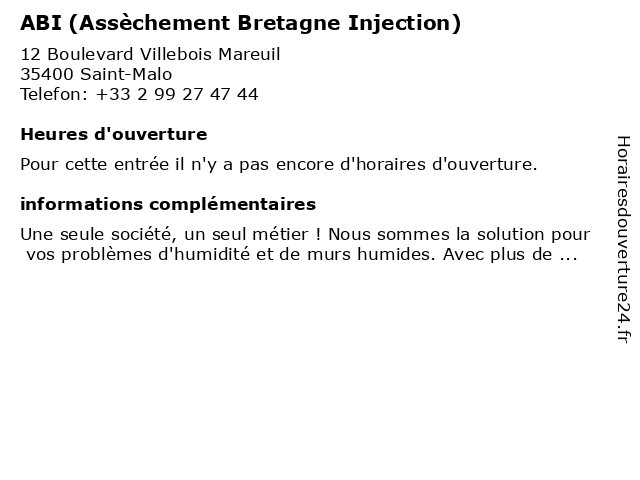 ABI (Assèchement Bretagne Injection)

12 Boulevard Villebois Mareuil
35400 Saint-Malo
Telefon: +33 2 99 27 47 44

Heures d'ouverture

Pour cette entrée il n'y a pas encore d'horaires d'ouverture.

informations complémentaires

Une seule société, un seul métier ! Nous sommes la solution pour vos problèmes d'humidité et de murs humides. Avec plus de ...

Horairesdouverture24.fr